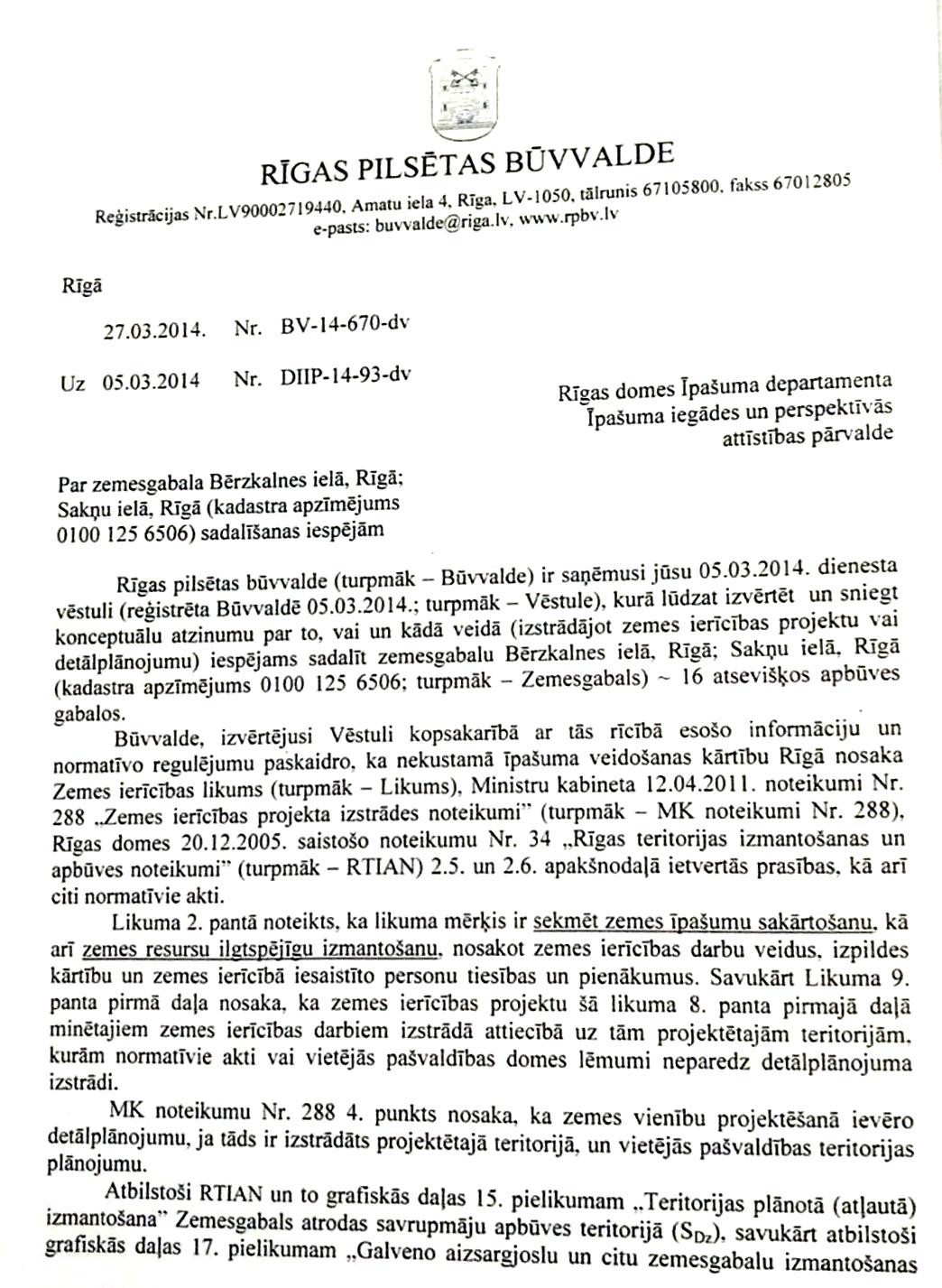 RĪGAS PILSĒTAS BŪVVALDE
Reģistrācijas Nr.LV90002719440, Amatu iela 4, Rīga, LV-1050, tālrunis 67105800, fakss 67012805
e-pasts: buvvalde@riga.lv, www.rpbv.lv

Rīgā

27.03.2014. Nr. BV-14-670-dv

Uz 05.03.2014 Nr. DIIP-14-93-dv

Rīgas domes Īpašuma departamenta Īpašuma iegādes un perspektīvās attīstības pārvalde

Par zemesgabala Bērzkalnes ielā, Rīgā; Sakņu ielā, Rīgā (kadastra apzīmējums 0100 125 6506) sadalīšanas iespējām

Rīgas pilsētas būvvalde (turpmāk – Būvvalde) ir saņēmusi jūsu 05.03.2014. dienesta vēstuli (reģistrēta Būvvaldē 05.03.2014.; turpmāk – Vēstule), kurā lūdzat izvērtēt un sniegt konceptuālu atzinumu par to, vai un kādā veidā (izstrādājot zemes ierīcības projektu vai detālplānojumu) iespējams sadalīt zemesgabalu Bērzkalnes ielā, Rīgā; Sakņu ielā, Rīgā (kadastra apzīmējums 0100 125 6506; turpmāk – Zemesgabals) ~ 16 atsevišķos apbūves gabalos.

Būvvalde, izvērtējusi Vēstuli kopsakarībā ar tās rīcībā esošo informāciju un normatīvo regulējumu paskaidro, ka nekustamā īpašuma veidošanas kārtību Rīgā nosaka Zemes ierīcības likums (turpmāk – Likums), Ministru kabineta 12.04.2011. noteikumi Nr. 288 „Zemes ierīcības projekta izstrādes noteikumi" (turpmāk – MK noteikumi Nr. 288), Rīgas domes 20.12.2005. saistošo noteikumu Nr. 34 „Rīgas teritorijas izmantošanas un apbūves noteikumi" (turpmāk – RTIAN) 2.5. un 2.6. apakšnodaļā ietvertās prasības, kā arī citi normatīvie akti.

Likuma 2. pantā noteikts, ka likuma mērķis ir sekmēt zemes īpašumu sakārtošanu, kā arī zemes resursu ilgtspējīgu izmantošanu, nosakot zemes ierīcības darbu veidus, izpildes kārtību un zemes ierīcībā iesaistīto personu tiesības un pienākumus. Savukārt Likuma 9. panta pirmā daļa nosaka, ka zemes ierīcības projektu šā likuma 8. panta pirmajā daļā minētajiem zemes ierīcības darbiem izstrādā attiecībā uz tām projektētajām teritorijām, kurām normatīvie akti vai vietējās pašvaldības domes lēmumi neparedz detālplānojuma izstrādi.

MK noteikumu Nr. 288 4. punkts nosaka, ka zemes vienību projektēšanā ievēro detālplānojumu, ja tāds ir izstrādāts projektētajā teritorijā, un vietējās pašvaldības teritorijas plānojumu.

Atbilstoši RTIAN un to grafiskās daļas 15. pielikumam „Teritorijas plānotā (atļautā) izmantošana" Zemesgabals atrodas savrupmāju apbūves teritorijā ($S_{Dz}$), savukārt atbilstoši grafiskās daļas 17. pielikumam „Galveno aizsargjoslu un citu zemesgabalu izmantošanas